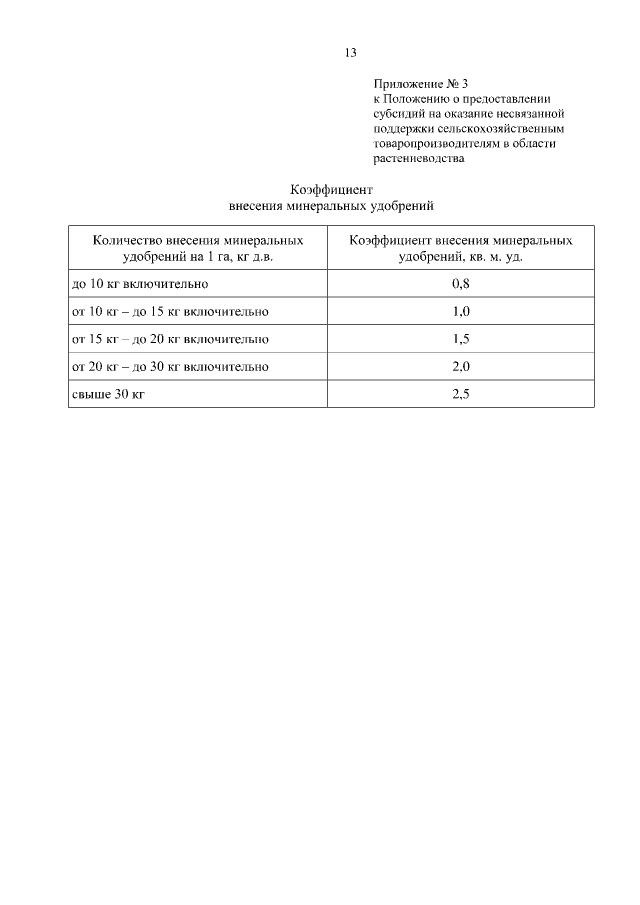 13

Приложение № 3
к Положению о предоставлении субсидий на оказание несвязанной поддержки сельскохозяйственным товаропроизводителям в области растениеводства

Коэффициент
внесения минеральных удобрений

| Количество внесения минеральных удобрений на 1 га, кг д.в. | Коэффициент внесения минеральных удобрений, кв. м. уд. |
|---|---|
| до 10 кг включительно | 0,8 |
| от 10 кг – до 15 кг включительно | 1,0 |
| от 15 кг – до 20 кг включительно | 1,5 |
| от 20 кг – до 30 кг включительно | 2,0 |
| свыше 30 кг | 2,5 |